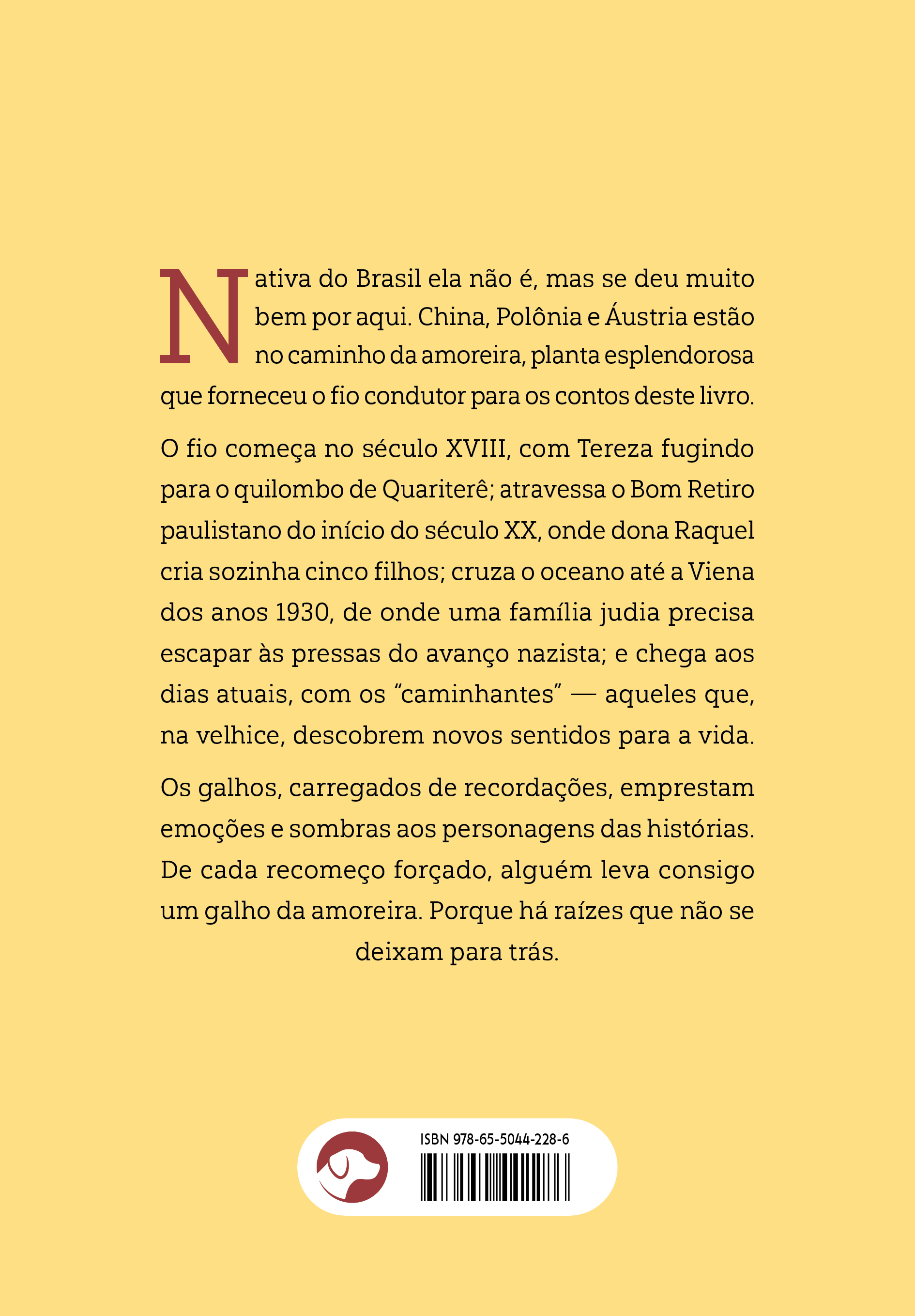 Nativa do Brasil ela não é, mas se deu muito bem por aqui. China, Polônia e Áustria estão no caminho da amoreira, planta esplendorosa que forneceu o fio condutor para os contos deste livro.

O fio começa no século XVIII, com Tereza fugindo para o quilombo de Quariterê; atravessa o Bom Retiro paulistano do início do século XX, onde dona Raquel cria sozinha cinco filhos; cruza o oceano até a Viena dos anos 1930, de onde uma família judia precisa escapar às pressas do avanço nazista; e chega aos dias atuais, com os “caminhantes” — aqueles que, na velhice, descobrem novos sentidos para a vida.

Os galhos, carregados de recordações, emprestam emoções e sombras aos personagens das histórias. De cada recomeço forçado, alguém leva consigo um galho da amoreira. Porque há raízes que não se deixam para trás.

ISBN 978-65-5044-228-6